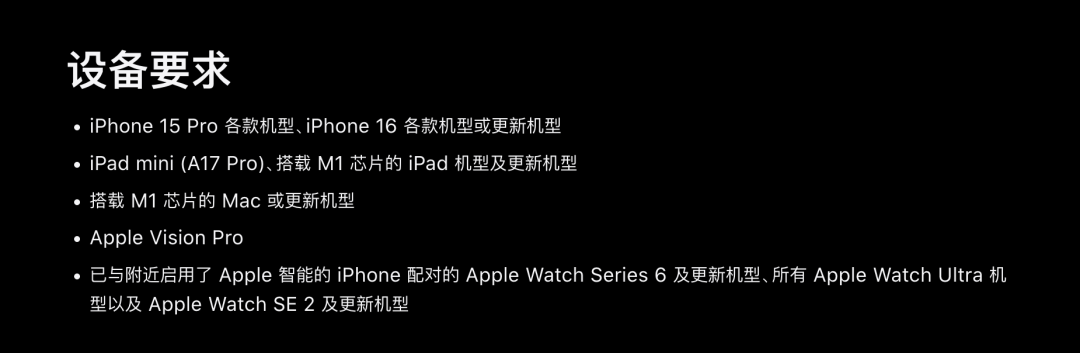 设备要求

• iPhone 15 Pro 各款机型、iPhone 16 各款机型或更新机型
• iPad mini (A17 Pro)、搭载 M1 芯片的 iPad 机型及更新机型
• 搭载 M1 芯片的 Mac 或更新机型
• Apple Vision Pro
• 已与附近启用了 Apple 智能的 iPhone 配对的 Apple Watch Series 6 及更新机型、所有 Apple Watch Ultra 机型以及 Apple Watch SE 2 及更新机型